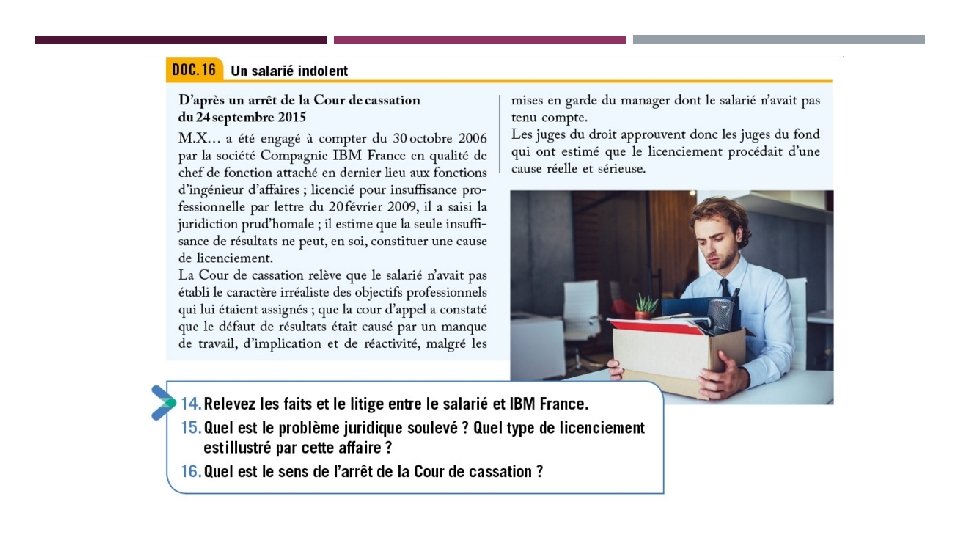 DOC. 16 Un salarié indolent

D'après un arrêt de la Cour de cassation du 24 septembre 2015

M.X… a été engagé à compter du 30 octobre 2006 par la société Compagnie IBM France en qualité de chef de fonction attaché en dernier lieu aux fonctions d'ingénieur d'affaires ; licencié pour insuffisance professionnelle par lettre du 20 février 2009, il a saisi la juridiction prud'homale ; il estime que la seule insuffisance de résultats ne peut, en soi, constituer une cause de licenciement.

La Cour de cassation relève que le salarié n'avait pas établi le caractère irréaliste des objectifs professionnels qui lui étaient assignés ; que la cour d'appel a constaté que le défaut de résultats était causé par un manque de travail, d'implication et de réactivité, malgré les mises en garde du manager dont le salarié n'avait pas tenu compte.

Les juges du droit approuvent donc les juges du fond qui ont estimé que le licenciement procédait d'une cause réelle et sérieuse.

14. Relevez les faits et le litige entre le salarié et IBM France.
15. Quel est le problème juridique soulevé ? Quel type de licenciement estillustré par cette affaire ?
16. Quel est le sens de l'arrêt de la Cour de cassation ?